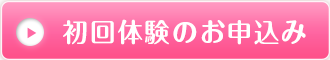 初回体験のお申込み